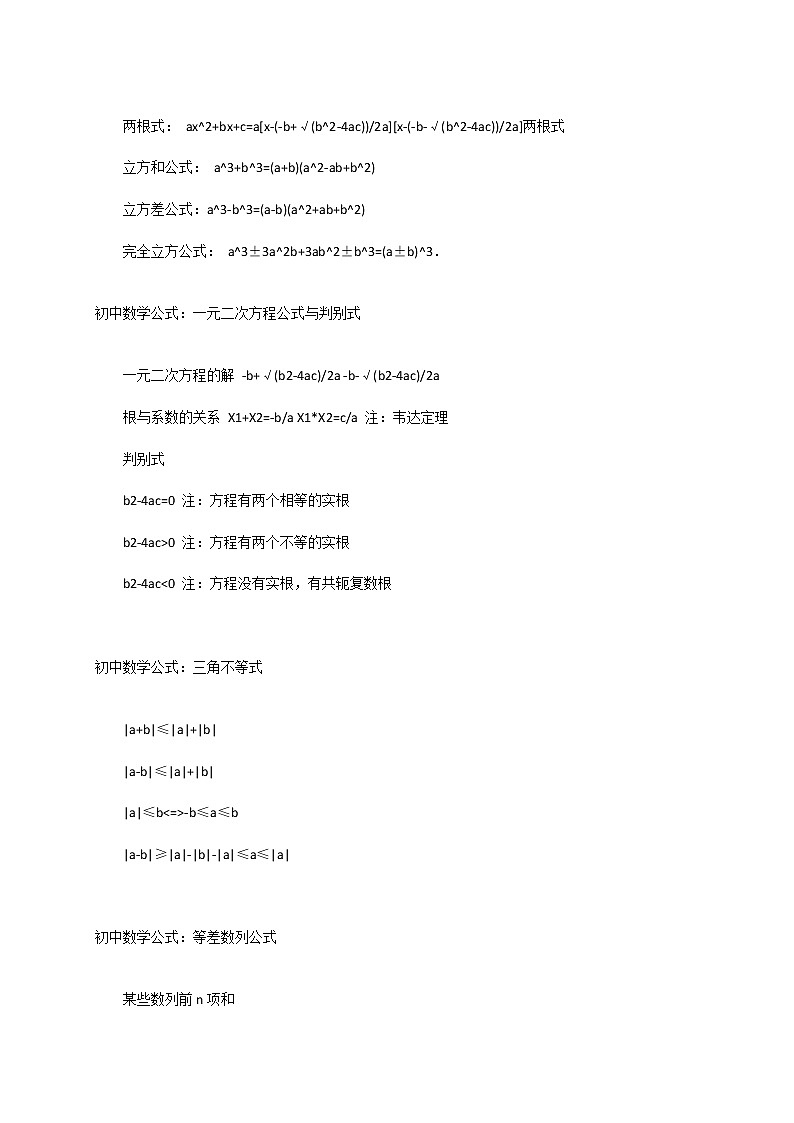 两根式： ax^2+bx+c=a[x-(-b+√(b^2-4ac))/2a][x-(-b-√(b^2-4ac))/2a]两根式

立方和公式： a^3+b^3=(a+b)(a^2-ab+b^2)

立方差公式：a^3-b^3=(a-b)(a^2+ab+b^2)

完全立方公式： a^3±3a^2b+3ab^2±b^3=(a±b)^3.

初中数学公式：一元二次方程公式与判别式

一元二次方程的解 -b+√(b2-4ac)/2a -b-√(b2-4ac)/2a

根与系数的关系 X1+X2=-b/a X1*X2=c/a 注：韦达定理

判别式

b2-4ac=0 注：方程有两个相等的实根

b2-4ac>0 注：方程有两个不等的实根

b2-4ac<0 注：方程没有实根，有共轭复数根

初中数学公式：三角不等式

|a+b|≤|a|+|b|

|a-b|≤|a|+|b|

|a|≤b<=>-b≤a≤b

|a-b|≥|a|-|b|-|a|≤a≤|a|

初中数学公式：等差数列公式

某些数列前 n 项和